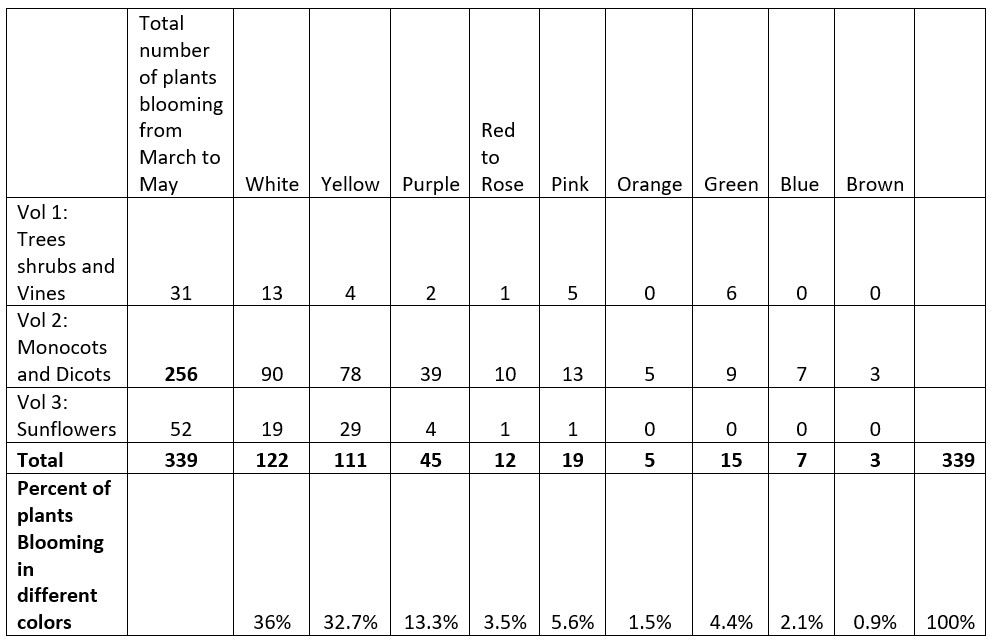 |  | Total number of plants blooming from March to May | White | Yellow | Purple | Red to Rose | Pink | Orange | Green | Blue | Brown |  |
|---|---|---|---|---|---|---|---|---|---|---|---|
| Vol 1: Trees shrubs and Vines | 31 | 13 | 4 | 2 | 1 | 5 | 0 | 6 | 0 | 0 |  |
| Vol 2: Monocots and Dicots | **256** | 90 | 78 | 39 | 10 | 13 | 5 | 9 | 7 | 3 |  |
| Vol 3: Sunflowers | 52 | 19 | 29 | 4 | 1 | 1 | 0 | 0 | 0 | 0 |  |
| **Total** | **339** | **122** | **111** | **45** | **12** | **19** | **5** | **15** | **7** | **3** | **339** |
| **Percent of plants Blooming in different colors** |  | 36% | 32.7% | 13.3% | 3.5% | 5.6% | 1.5% | 4.4% | 2.1% | 0.9% | 100% |